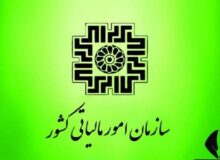 سازمان امور مالیاتی کشور